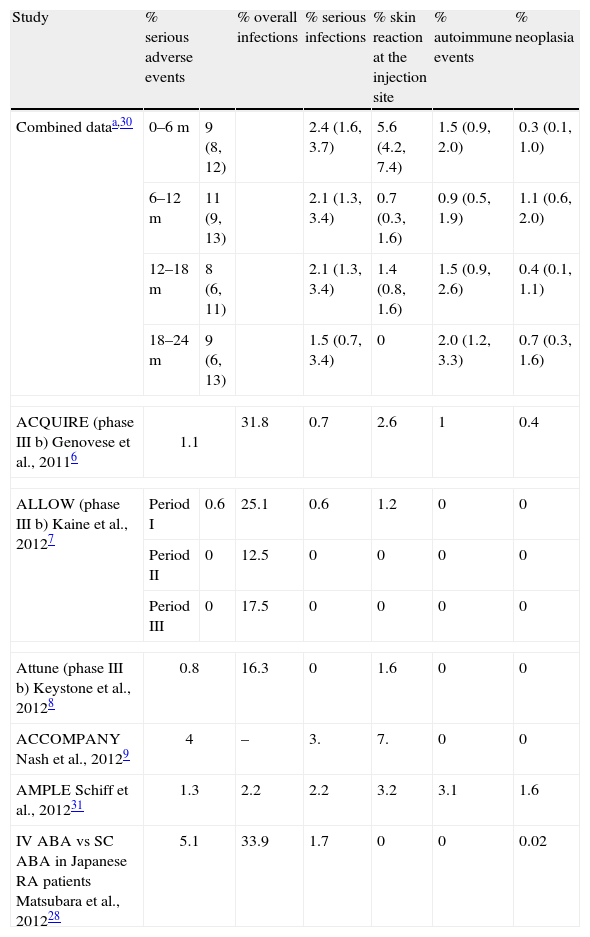 | Study | % serious adverse events | | % overall infections | % serious infections | % skin reaction at the injection site | % autoimmune events | % neoplasia |
|---|---|---|---|---|---|---|---|
| Combined data$^{a,30}$ | 0–6 m | 9 (8, 12) | | 2.4 (1.6, 3.7) | 5.6 (4.2, 7.4) | 1.5 (0.9, 2.0) | 0.3 (0.1, 1.0) |
| | 6–12 m | 11 (9, 13) | | 2.1 (1.3, 3.4) | 0.7 (0.3, 1.6) | 0.9 (0.5, 1.9) | 1.1 (0.6, 2.0) |
| | 12–18 m | 8 (6, 11) | | 2.1 (1.3, 3.4) | 1.4 (0.8, 1.6) | 1.5 (0.9, 2.6) | 0.4 (0.1, 1.1) |
| | 18–24 m | 9 (6, 13) | | 1.5 (0.7, 3.4) | 0 | 2.0 (1.2, 3.3) | 0.7 (0.3, 1.6) |
| ACQUIRE (phase III b) Genovese et al., 2011$^{6}$ | 1.1 | | 31.8 | 0.7 | 2.6 | 1 | 0.4 |
| ALLOW (phase III b) Kaine et al., 2012$^{7}$ | Period I | 0.6 | 25.1 | 0.6 | 1.2 | 0 | 0 |
| | Period II | 0 | 12.5 | 0 | 0 | 0 | 0 |
| | Period III | 0 | 17.5 | 0 | 0 | 0 | 0 |
| Attune (phase III b) Keystone et al., 2012$^{8}$ | 0.8 | | 16.3 | 0 | 1.6 | 0 | 0 |
| ACCOMPANY Nash et al., 2012$^{9}$ | 4 | | – | 3. | 7. | 0 | 0 |
| AMPLE Schiff et al., 2012$^{31}$ | 1.3 | | 2.2 | 2.2 | 3.2 | 3.1 | 1.6 |
| IV ABA vs SC ABA in Japanese RA patients Matsubara et al., 2012$^{28}$ | 5.1 | | 33.9 | 1.7 | 0 | 0 | 0.02 |